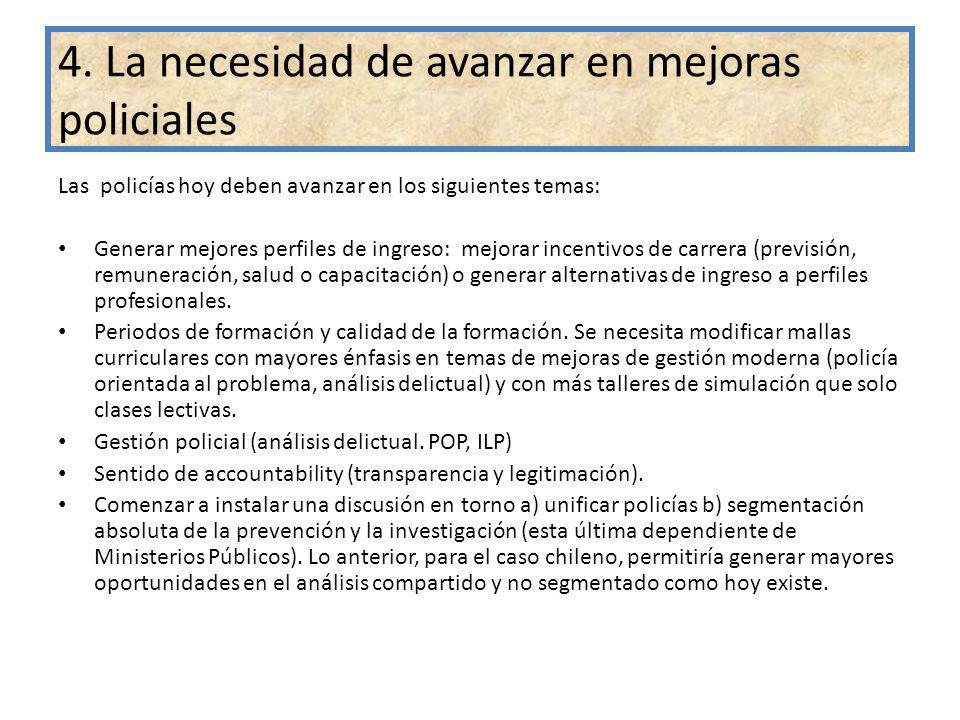 4. La necesidad de avanzar en mejoras policiales

Las policías hoy deben avanzar en los siguientes temas:

• Generar mejores perfiles de ingreso: mejorar incentivos de carrera (previsión, remuneración, salud o capacitación) o generar alternativas de ingreso a perfiles profesionales.
• Periodos de formación y calidad de la formación. Se necesita modificar mallas curriculares con mayores énfasis en temas de mejoras de gestión moderna (policía orientada al problema, análisis delictual) y con más talleres de simulación que solo clases lectivas.
• Gestión policial (análisis delictual. POP, ILP)
• Sentido de accountability (transparencia y legitimación).
• Comenzar a instalar una discusión en torno a) unificar policías b) segmentación absoluta de la prevención y la investigación (esta última dependiente de Ministerios Públicos). Lo anterior, para el caso chileno, permitiría generar mayores oportunidades en el análisis compartido y no segmentado como hoy existe.